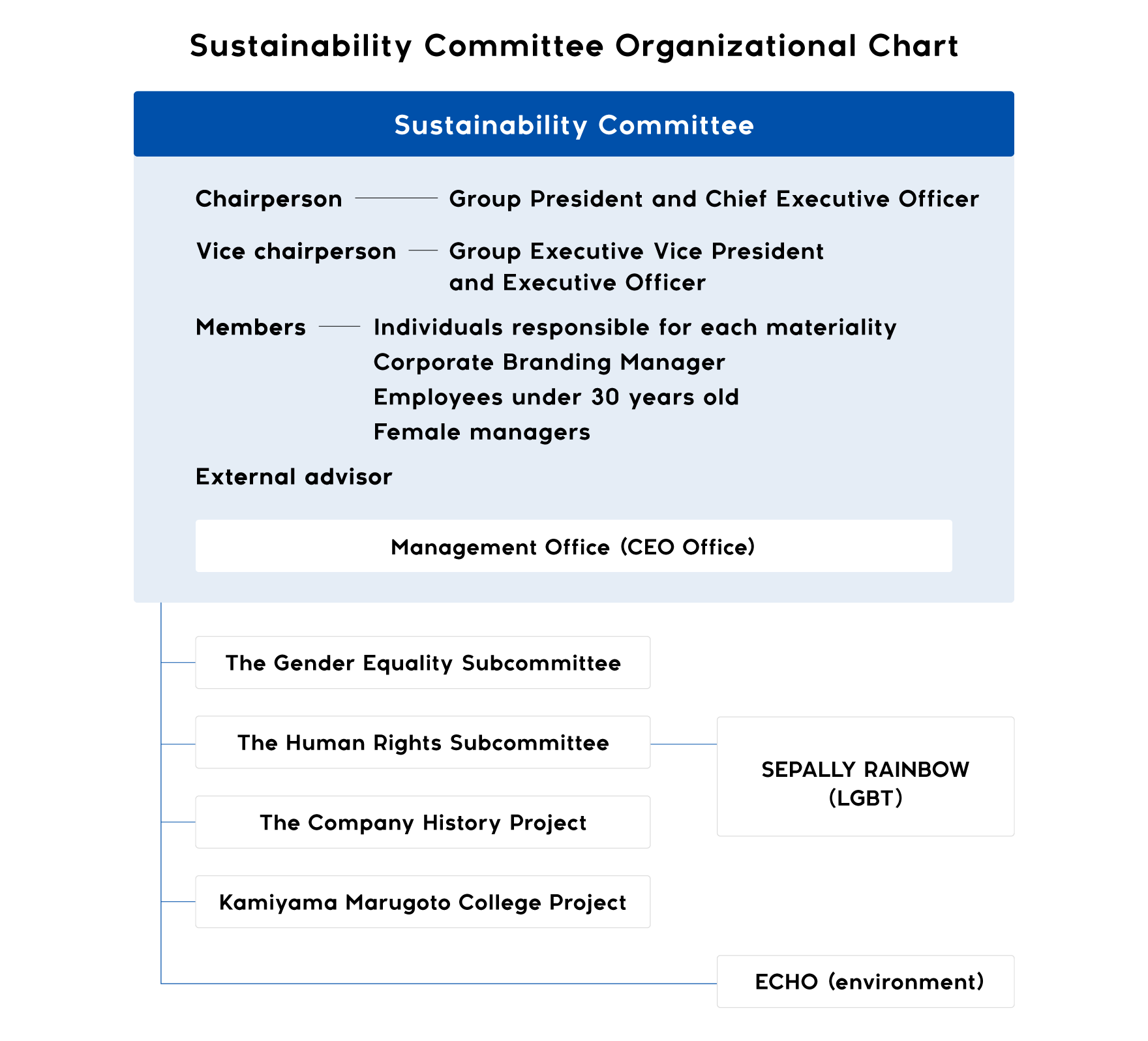 Sustainability Committee Organizational Chart

Sustainability Committee

Chairperson — Group President and Chief Executive Officer

Vice chairperson — Group Executive Vice President and Executive Officer

Members — Individuals responsible for each materiality
Corporate Branding Manager
Employees under 30 years old
Female managers

External advisor

Management Office (CEO Office)

The Gender Equality Subcommittee

The Human Rights Subcommittee

SEPALLY RAINBOW (LGBT)

The Company History Project

Kamiyama Marugoto College Project

ECHO (environment)